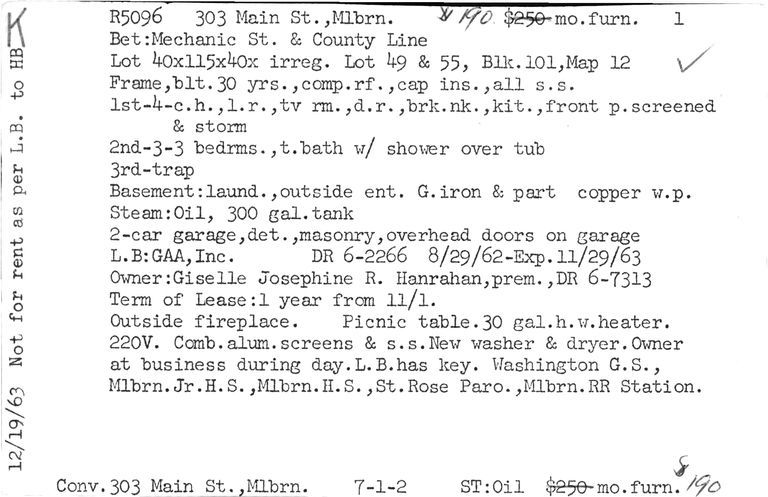 K

12/19/63 Not for rent as per L.B. to HB

R5096 303 Main St.,Mlbrn. $190 $250 mo.furn. 1
Bet:Mechanic St. & County Line
Lot 40x115x40x irreg. Lot 49 & 55, Blk.101,Map 12 ✓
Frame,blt.30 yrs.,comp.rf.,cap ins.,all s.s.
1st-4-c.h.,l.r.,tv rm.,d.r.,brk.nk.,kit.,front p.screened & storm
2nd-3-3 bedrms.,t.bath w/ shower over tub
3rd-trap
Basement:laund.,outside ent. G.iron & part copper w.p.
Steam:Oil, 300 gal.tank
2-car garage,det.,masonry,overhead doors on garage
L.B:GAA,Inc. DR 6-2266 8/29/62-Exp.11/29/63
Owner:Giselle Josephine R. Hanrahan,prem.,DR 6-7313
Term of Lease:1 year from 11/1.
Outside fireplace. Picnic table.30 gal.h.w.heater. 220V. Comb.alum.screens & s.s.New washer & dryer.Owner at business during day.L.B.has key. Washington G.S., Mlbrn.Jr.H.S.,Mlbrn.H.S.,St.Rose Paro.,Mlbrn.RR Station.

Conv.303 Main St.,Mlbrn. 7-1-2 ST:Oil $250 mo.furn. $190